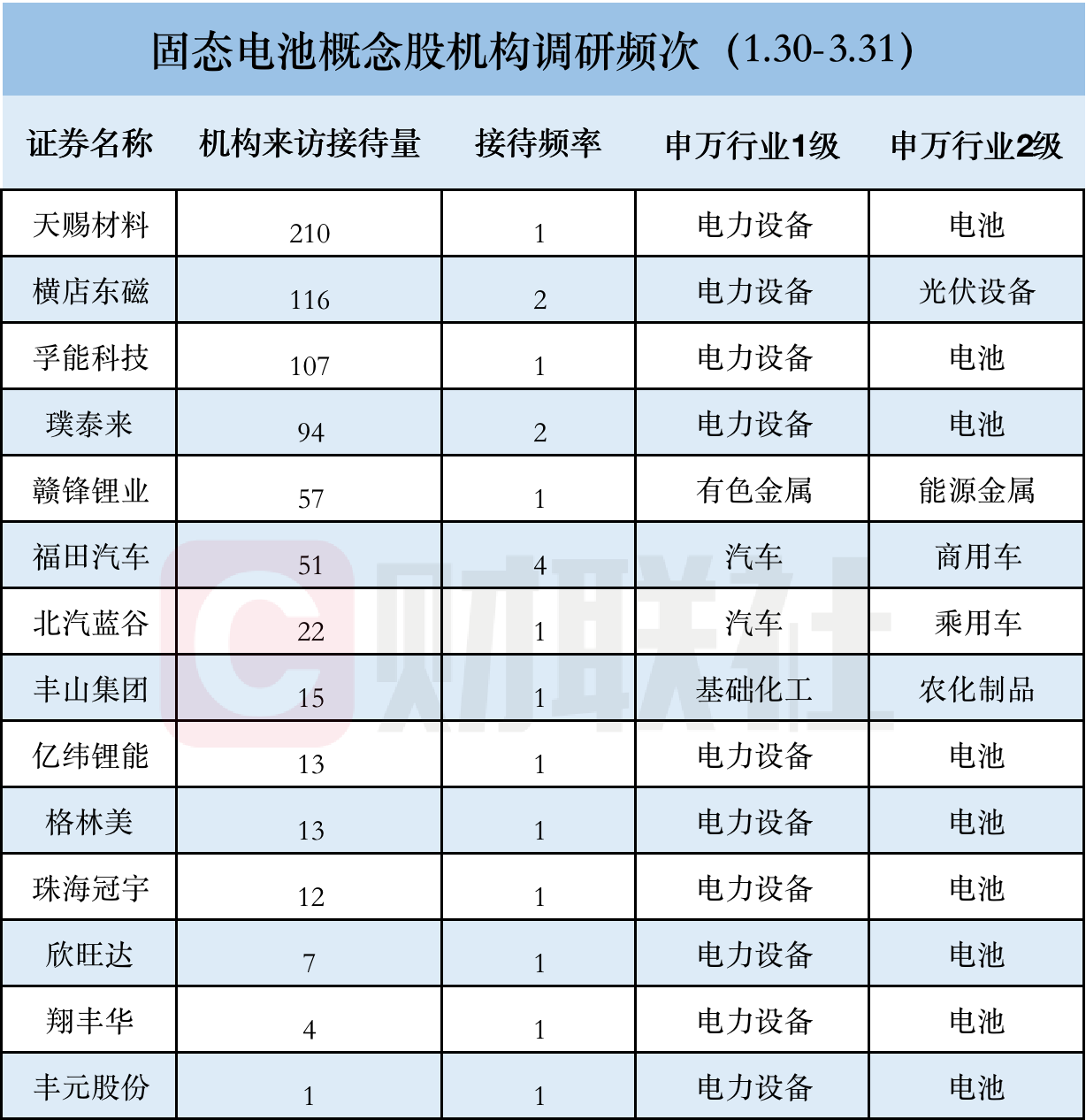 固态电池概念股机构调研频次（1.30-3.31）

| 证券名称 | 机构来访接待量 | 接待频率 | 申万行业1级 | 申万行业2级 |
|---|---|---|---|---|
| 天赐材料 | 210 | 1 | 电力设备 | 电池 |
| 横店东磁 | 116 | 2 | 电力设备 | 光伏设备 |
| 孚能科技 | 107 | 1 | 电力设备 | 电池 |
| 璞泰来 | 94 | 2 | 电力设备 | 电池 |
| 赣锋锂业 | 57 | 1 | 有色金属 | 能源金属 |
| 福田汽车 | 51 | 4 | 汽车 | 商用车 |
| 北汽蓝谷 | 22 | 1 | 汽车 | 乘用车 |
| 丰山集团 | 15 | 1 | 基础化工 | 农化制品 |
| 亿纬锂能 | 13 | 1 | 电力设备 | 电池 |
| 格林美 | 13 | 1 | 电力设备 | 电池 |
| 珠海冠宇 | 12 | 1 | 电力设备 | 电池 |
| 欣旺达 | 7 | 1 | 电力设备 | 电池 |
| 翔丰华 | 4 | 1 | 电力设备 | 电池 |
| 丰元股份 | 1 | 1 | 电力设备 | 电池 |

财联社